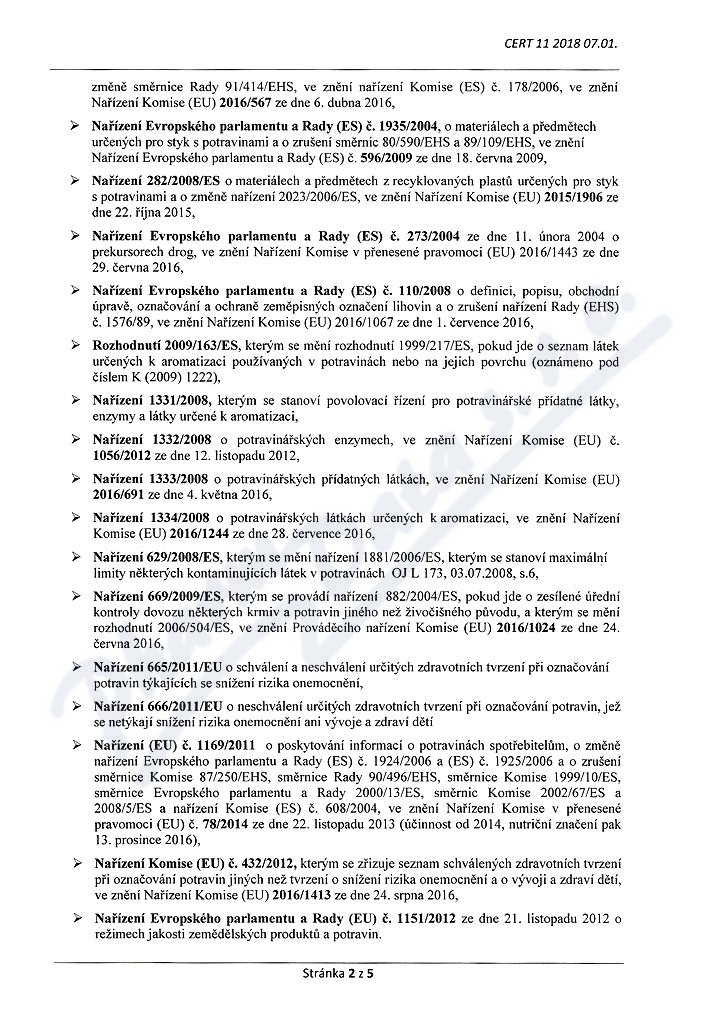 CERT 11 2018 07.01.

změně směrnice Rady 91/414/EHS, ve znění nařízení Komise (ES) č. 178/2006, ve znění Nařízení Komise (EU) 2016/567 ze dne 6. dubna 2016,

➢ Nařízení Evropského parlamentu a Rady (ES) č. 1935/2004, o materiálech a předmětech určených pro styk s potravinami a o zrušení směrnic 80/590/EHS a 89/109/EHS, ve znění Nařízení Evropského parlamentu a Rady (ES) č. 596/2009 ze dne 18. června 2009,

➢ Nařízení 282/2008/ES o materiálech a předmětech z recyklovaných plastů určených pro styk s potravinami a o změně nařízení 2023/2006/ES, ve znění Nařízení Komise (EU) 2015/1906 ze dne 22. října 2015,

➢ Nařízení Evropského parlamentu a Rady (ES) č. 273/2004 ze dne 11. února 2004 o prekursorech drog, ve znění Nařízení Komise v přenesené pravomoci (EU) 2016/1443 ze dne 29. června 2016,

➢ Nařízení Evropského parlamentu a Rady (ES) č. 110/2008 o definici, popisu, obchodní úpravě, označování a ochraně zeměpisných označení lihovin a o zrušení nařízení Rady (EHS) č. 1576/89, ve znění Nařízení Komise (EU) 2016/1067 ze dne 1. července 2016,

➢ Rozhodnutí 2009/163/ES, kterým se mění rozhodnutí 1999/217/ES, pokud jde o seznam látek určených k aromatizaci používaných v potravinách nebo na jejich povrchu (oznámeno pod číslem K (2009) 1222),

➢ Nařízení 1331/2008, kterým se stanoví povolovací řízení pro potravinářské přídatné látky, enzymy a látky určené k aromatizaci,

➢ Nařízení 1332/2008 o potravinářských enzymech, ve znění Nařízení Komise (EU) č. 1056/2012 ze dne 12. listopadu 2012,

➢ Nařízení 1333/2008 o potravinářských přídatných látkách, ve znění Nařízení Komise (EU) 2016/691 ze dne 4. května 2016,

➢ Nařízení 1334/2008 o potravinářských látkách určených k aromatizaci, ve znění Nařízení Komise (EU) 2016/1244 ze dne 28. července 2016,

➢ Nařízení 629/2008/ES, kterým se mění nařízení 1881/2006/ES, kterým se stanoví maximální limity některých kontaminujících látek v potravinách OJ L 173, 03.07.2008, s.6,

➢ Nařízení 669/2009/ES, kterým se provádí nařízení 882/2004/ES, pokud jde o zesílené úřední kontroly dovozu některých krmiv a potravin jiného než živočišného původu, a kterým se mění rozhodnutí 2006/504/ES, ve znění Prováděcího nařízení Komise (EU) 2016/1024 ze dne 24. června 2016,

➢ Nařízení 665/2011/EU o schválení a neschválení určitých zdravotních tvrzení při označování potravin týkajících se snížení rizika onemocnění,

➢ Nařízení 666/2011/EU o neschválení určitých zdravotních tvrzení při označování potravin, jež se netýkají snížení rizika onemocnění ani vývoje a zdraví dětí

➢ Nařízení (EU) č. 1169/2011 o poskytování informací o potravinách spotřebitelům, o změně nařízení Evropského parlamentu a Rady (ES) č. 1924/2006 a (ES) č. 1925/2006 a o zrušení směrnice Komise 87/250/EHS, směrnice Rady 90/496/EHS, směrnice Komise 1999/10/ES, směrnice Evropského parlamentu a Rady 2000/13/ES, směrnic Komise 2002/67/ES a 2008/5/ES a nařízení Komise (ES) č. 608/2004, ve znění Nařízení Komise v přenesené pravomoci (EU) č. 78/2014 ze dne 22. listopadu 2013 (účinnost od 2014, nutriční značení pak 13. prosince 2016),

➢ Nařízení Komise (EU) č. 432/2012, kterým se zřizuje seznam schválených zdravotních tvrzení při označování potravin jiných než tvrzení o snížení rizika onemocnění a o vývoji a zdraví dětí, ve znění Nařízení Komise (EU) 2016/1413 ze dne 24. srpna 2016,

➢ Nařízení Evropského parlamentu a Rady (EU) č. 1151/2012 ze dne 21. listopadu 2012 o režimech jakosti zemědělských produktů a potravin.

Stránka 2 z 5